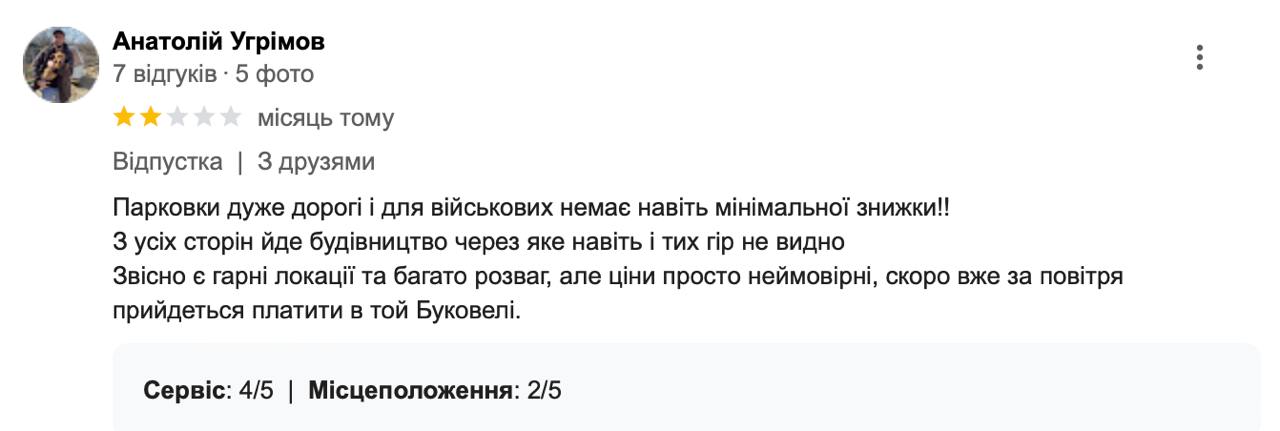 Анатолій Угрімов
7 відгуків · 5 фото

місяць тому

Відпустка | З друзями

Парковки дуже дорогі і для військових немає навіть мінімальної знижки!!
З усіх сторін йде будівництво через яке навіть і тих гір не видно
Звісно є гарні локації та багато розваг, але ціни просто неймовірні, скоро вже за повітря прийдеться платити в той Буковелі.

Сервіс: 4/5 | Місцеположення: 2/5